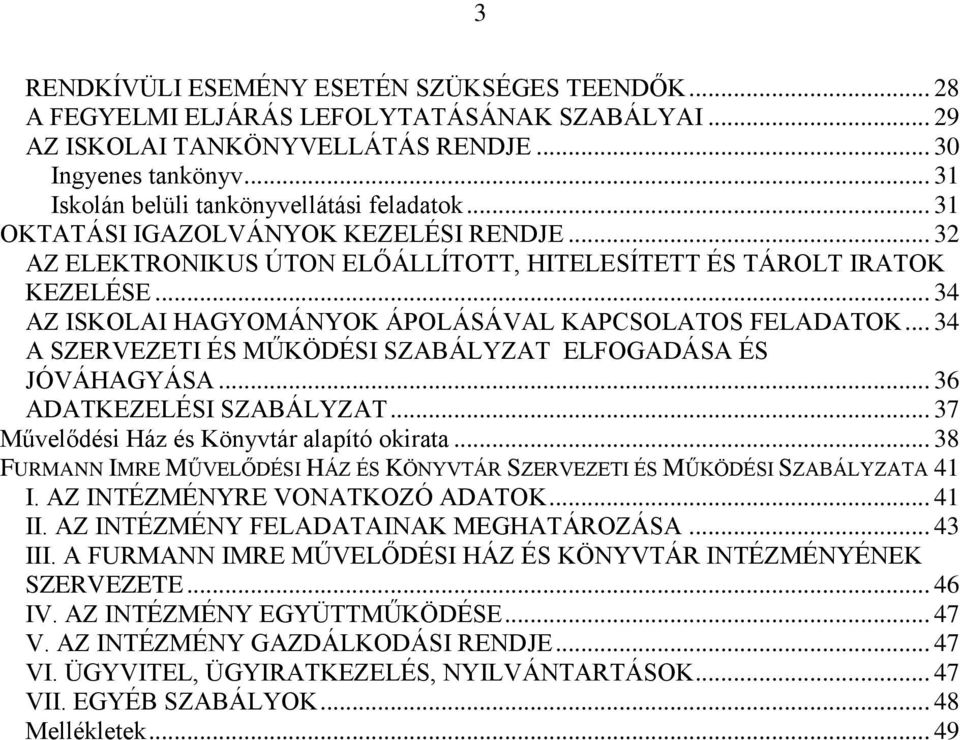 3

RENDKÍVÜLI ESEMÉNY ESETÉN SZÜKSÉGES TEENDŐK ... 28
A FEGYELMI ELJÁRÁS LEFOLYTATÁSÁNAK SZABÁLYAI ... 29
AZ ISKOLAI TANKÖNYVELLÁTÁS RENDJE ... 30
Ingyenes tankönyv ... 31
Iskolán belüli tankönyvellátási feladatok ... 31
OKTATÁSI IGAZOLVÁNYOK KEZELÉSI RENDJE ... 32
AZ ELEKTRONIKUS ÚTON ELŐÁLLÍTOTT, HITELESÍTETT ÉS TÁROLT IRATOK KEZELÉSE ... 34
AZ ISKOLAI HAGYOMÁNYOK ÁPOLÁSÁVAL KAPCSOLATOS FELADATOK ... 34
A SZERVEZETI ÉS MŰKÖDÉSI SZABÁLYZAT ELFOGADÁSA ÉS JÓVÁHAGYÁSA ... 36
ADATKEZELÉSI SZABÁLYZAT ... 37
Művelődési Ház és Könyvtár alapító okirata ... 38
FURMANN IMRE MŰVELŐDÉSI HÁZ ÉS KÖNYVTÁR SZERVEZETI ÉS MŰKÖDÉSI SZABÁLYZATA 41
I. AZ INTÉZMÉNYRE VONATKOZÓ ADATOK ... 41
II. AZ INTÉZMÉNY FELADATAINAK MEGHATÁROZÁSA ... 43
III. A FURMANN IMRE MŰVELŐDÉSI HÁZ ÉS KÖNYVTÁR INTÉZMÉNYÉNEK SZERVEZETE ... 46
IV. AZ INTÉZMÉNY EGYÜTTMŰKÖDÉSE ... 47
V. AZ INTÉZMÉNY GAZDÁLKODÁSI RENDJE ... 47
VI. ÜGYVITEL, ÜGYIRATKEZELÉS, NYILVÁNTARTÁSOK ... 47
VII. EGYÉB SZABÁLYOK ... 48
Mellékletek ... 49